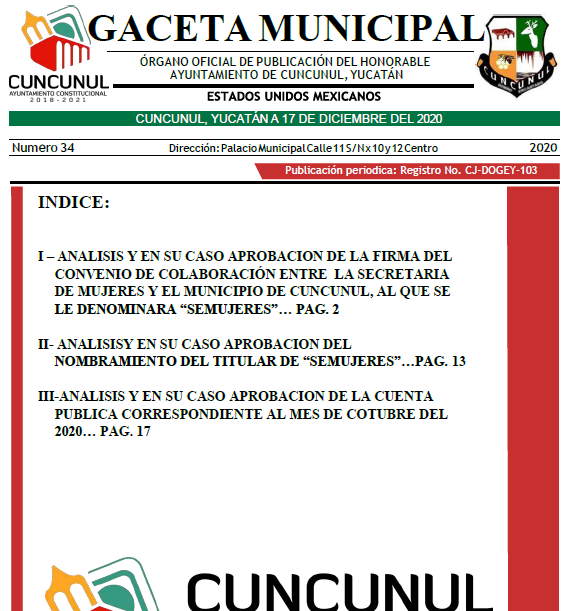 CUNCUNUL
AYUNTAMIENTO CONSTITUCIONAL
2018 - 2021

GACETA MUNICIPAL

ÓRGANO OFICIAL DE PUBLICACIÓN DEL HONORABLE AYUNTAMIENTO DE CUNCUNUL, YUCATÁN

ESTADOS UNIDOS MEXICANOS

CUNCUNUL

CUNCUNUL, YUCATÁN A 17 DE DICIEMBRE DEL 2020

Numero 34 Dirección: Palacio Municipal Calle 11 S/N x 10 y 12 Centro 2020

Publicación periodica: Registro No. CJ-DOGEY-103

INDICE:

I – ANALISIS Y EN SU CASO APROBACION DE LA FIRMA DEL CONVENIO DE COLABORACIÓN ENTRE LA SECRETARIA DE MUJERES Y EL MUNICIPIO DE CUNCUNUL, AL QUE SE LE DENOMINARA “SEMUJERES”… PAG. 2

II- ANALISISY EN SU CASO APROBACION DEL NOMBRAMIENTO DEL TITULAR DE “SEMUJERES”…PAG. 13

III-ANALISIS Y EN SU CASO APROBACION DE LA CUENTA PUBLICA CORRESPONDIENTE AL MES DE COTUBRE DEL 2020… PAG. 17

CUNCUNUL